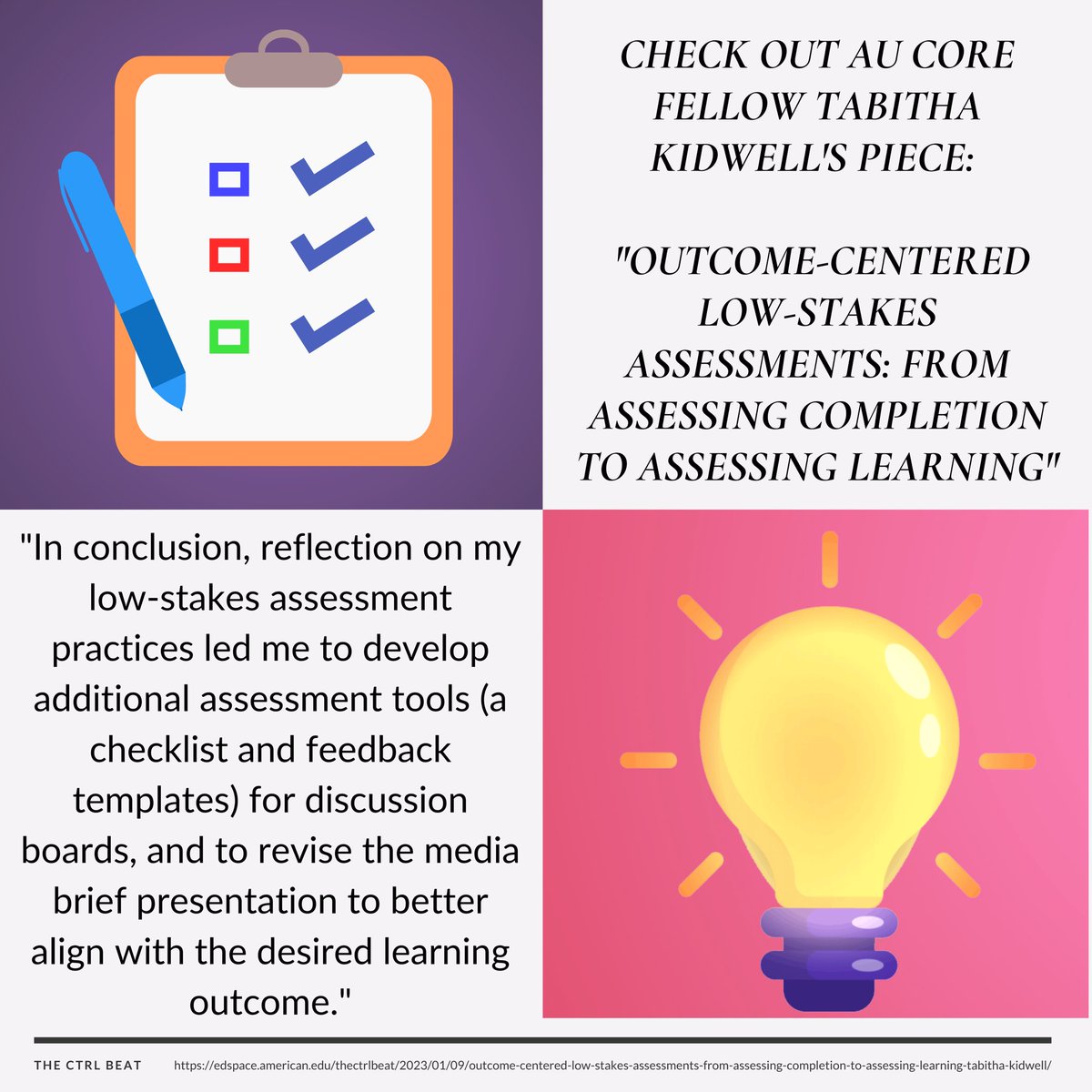 CHECK OUT AU CORE FELLOW TABITHA KIDWELL'S PIECE:

"OUTCOME-CENTERED LOW-STAKES ASSESSMENTS: FROM ASSESSING COMPLETION TO ASSESSING LEARNING"

"In conclusion, reflection on my low-stakes assessment practices led me to develop additional assessment tools (a checklist and feedback templates) for discussion boards, and to revise the media brief presentation to better align with the desired learning outcome."

THE CTRL BEAT https://edspace.american.edu/thectrlbeat/2023/01/09/outcome-centered-low-stakes-assessments-from-assessing-completion-to-assessing-learning-tabitha-kidwell/